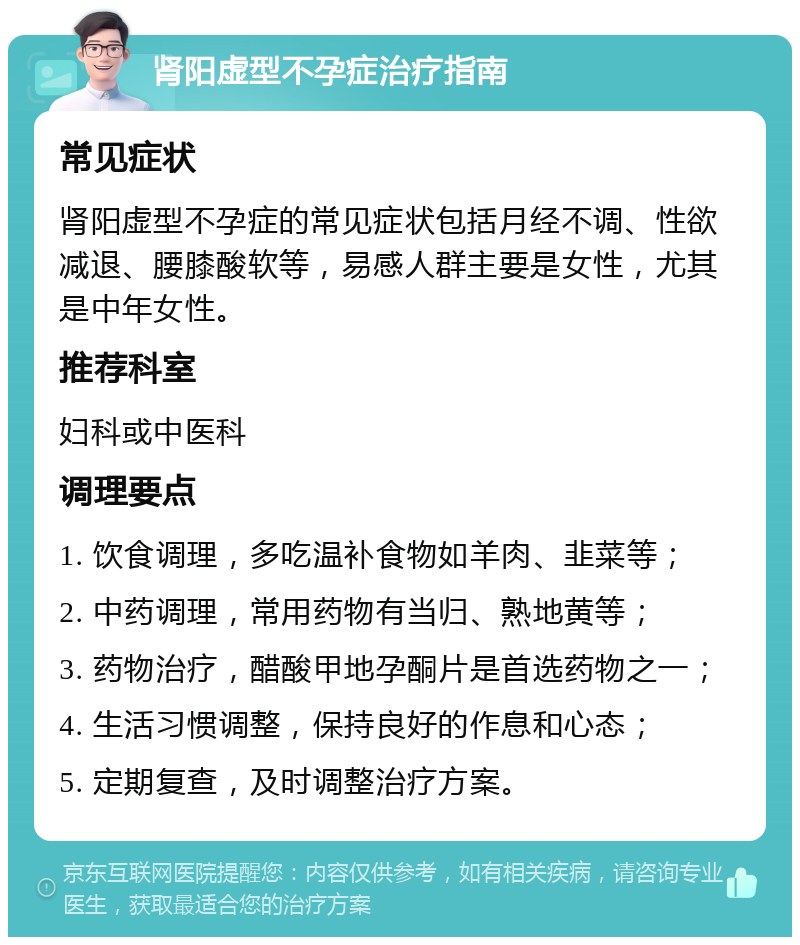 肾阳虚型不孕症治疗指南

常见症状

肾阳虚型不孕症的常见症状包括月经不调、性欲减退、腰膝酸软等，易感人群主要是女性，尤其是中年女性。

推荐科室

妇科或中医科

调理要点

1. 饮食调理，多吃温补食物如羊肉、韭菜等；

2. 中药调理，常用药物有当归、熟地黄等；

3. 药物治疗，醋酸甲地孕酮片是首选药物之一；

4. 生活习惯调整，保持良好的作息和心态；

5. 定期复查，及时调整治疗方案。

京东互联网医院提醒您：内容仅供参考，如有相关疾病，请咨询专业医生，获取最适合您的治疗方案